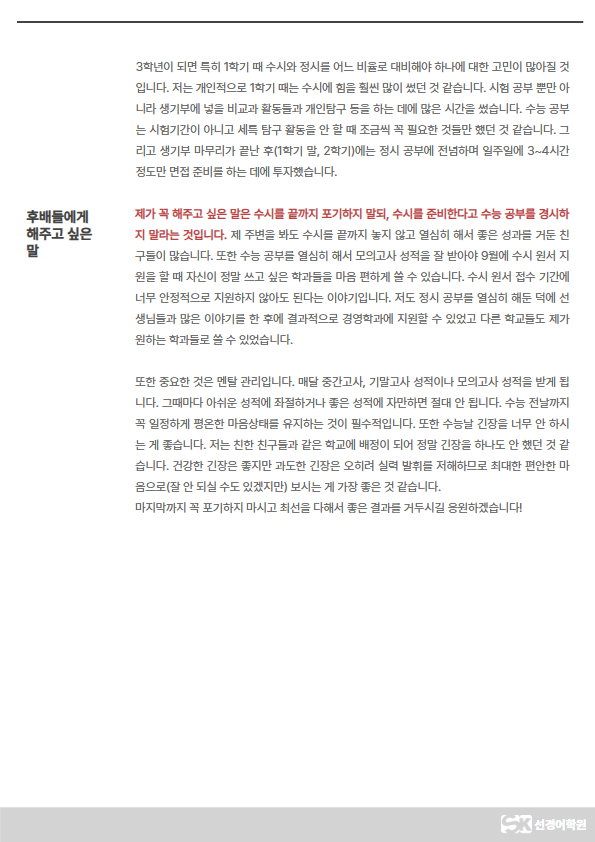 3학년이 되면 특히 1학기 때 수시와 정시를 어느 비율로 대비해야 하나에 대한 고민이 많아질 것입니다. 저는 개인적으로 1학기 때는 수시에 힘을 훨씬 많이 썼던 것 같습니다. 시험 공부 뿐만 아니라 생기부에 넣을 비교과 활동들과 개인탐구 등을 하는 데에 많은 시간을 썼습니다. 수능 공부는 시험기간이 아니고 세특 탐구 활동을 안 할 때 조금씩 꼭 필요한 것들만 했던 것 같습니다. 그리고 생기부 마무리가 끝난 후(1학기 말, 2학기)에는 정시 공부에 전념하며 일주일에 3~4시간 정도만 면접 준비를 하는 데에 투자했습니다.

후배들에게 해주고 싶은 말

제가 꼭 해주고 싶은 말은 수시를 끝까지 포기하지 말되, 수시를 준비한다고 수능 공부를 경시하지 말라는 것입니다. 제 주변을 봐도 수시를 끝까지 놓지 않고 열심히 해서 좋은 성과를 거둔 친구들이 많습니다. 또한 수능 공부를 열심히 해서 모의고사 성적을 잘 받아야 9월에 수시 원서 지원을 할 때 자신이 정말 쓰고 싶은 학과들을 마음 편하게 쓸 수 있습니다. 수시 원서 접수 기간에 너무 안정적으로 지원하지 않아도 된다는 이야기입니다. 저도 정시 공부를 열심히 해둔 덕에 선생님들과 많은 이야기를 한 후에 결과적으로 경영학과에 지원할 수 있었고 다른 학교들도 제가 원하는 학과들로 쓸 수 있었습니다.

또한 중요한 것은 멘탈 관리입니다. 매달 중간고사, 기말고사 성적이나 모의고사 성적을 받게 됩니다. 그때마다 아쉬운 성적에 좌절하거나 좋은 성적에 자만하면 절대 안 됩니다. 수능 전날까지 꼭 일정하게 평온한 마음상태를 유지하는 것이 필수적입니다. 또한 수능날 긴장을 너무 안 하시는 게 좋습니다. 저는 친한 친구들과 같은 학교에 배정이 되어 정말 긴장을 하나도 안 했던 것 같습니다. 건강한 긴장은 좋지만 과도한 긴장은 오히려 실력 발휘를 저해하므로 최대한 편안한 마음으로(잘 안 되실 수도 있겠지만) 보시는 게 가장 좋은 것 같습니다.
마지막까지 꼭 포기하지 마시고 최선을 다해서 좋은 결과를 거두시길 응원하겠습니다!

SK 선경어학원